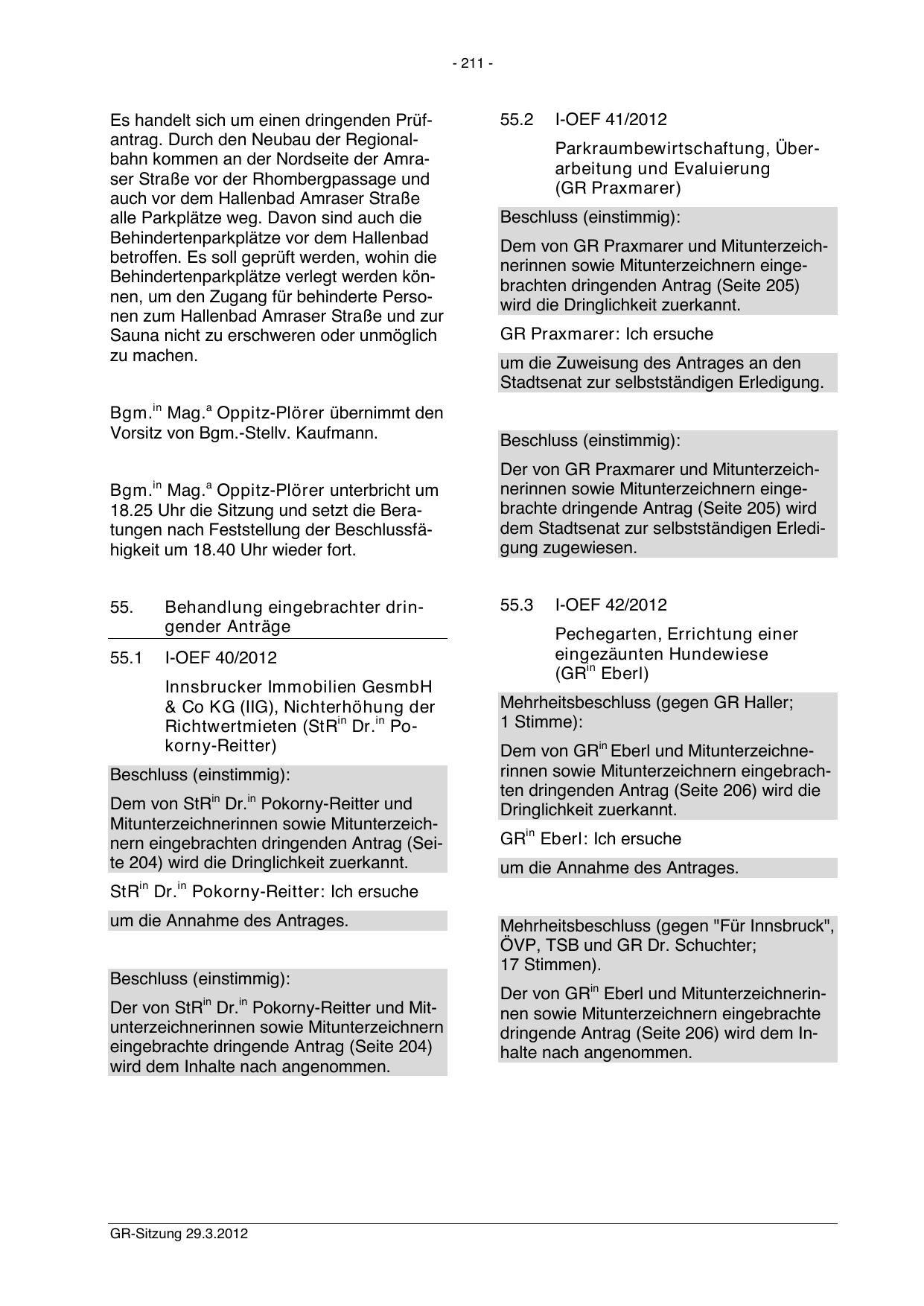 - 211 -

Es handelt sich um einen dringenden Prüfantrag. Durch den Neubau der Regionalbahn kommen an der Nordseite der Amraser Straße vor der Rhombergpassage und auch vor dem Hallenbad Amraser Straße alle Parkplätze weg. Davon sind auch die Behindertenparkplätze vor dem Hallenbad betroffen. Es soll geprüft werden, wohin die Behindertenparkplätze verlegt werden können, um den Zugang für behinderte Personen zum Hallenbad Amraser Straße und zur Sauna nicht zu erschweren oder unmöglich zu machen.

Bgm.$^{in}$ Mag.$^{a}$ Oppitz-Plörer übernimmt den Vorsitz von Bgm.-Stellv. Kaufmann.

Bgm.$^{in}$ Mag.$^{a}$ Oppitz-Plörer unterbricht um 18.25 Uhr die Sitzung und setzt die Beratungen nach Feststellung der Beschlussfähigkeit um 18.40 Uhr wieder fort.

55. Behandlung eingebrachter dringender Anträge

55.1 I-OEF 40/2012

Innsbrucker Immobilien GesmbH & Co KG (IIG), Nichterhöhung der Richtwertmieten (StR$^{in}$ Dr.$^{in}$ Pokorny-Reitter)

Beschluss (einstimmig):

Dem von StR$^{in}$ Dr.$^{in}$ Pokorny-Reitter und Mitunterzeichnerinnen sowie Mitunterzeichnern eingebrachten dringenden Antrag (Seite 204) wird die Dringlichkeit zuerkannt.

StR$^{in}$ Dr.$^{in}$ Pokorny-Reitter: Ich ersuche

um die Annahme des Antrages.

Beschluss (einstimmig):

Der von StR$^{in}$ Dr.$^{in}$ Pokorny-Reitter und Mitunterzeichnerinnen sowie Mitunterzeichnern eingebrachte dringende Antrag (Seite 204) wird dem Inhalte nach angenommen.

55.2 I-OEF 41/2012

Parkraumbewirtschaftung, Überarbeitung und Evaluierung (GR Praxmarer)

Beschluss (einstimmig):

Dem von GR Praxmarer und Mitunterzeichnerinnen sowie Mitunterzeichnern eingebrachten dringenden Antrag (Seite 205) wird die Dringlichkeit zuerkannt.

GR Praxmarer: Ich ersuche

um die Zuweisung des Antrages an den Stadtsenat zur selbstständigen Erledigung.

Beschluss (einstimmig):

Der von GR Praxmarer und Mitunterzeichnerinnen sowie Mitunterzeichnern eingebrachte dringende Antrag (Seite 205) wird dem Stadtsenat zur selbstständigen Erledigung zugewiesen.

55.3 I-OEF 42/2012

Pechegarten, Errichtung einer eingezäunten Hundewiese (GR$^{in}$ Eberl)

Mehrheitsbeschluss (gegen GR Haller; 1 Stimme):

Dem von GR$^{in}$ Eberl und Mitunterzeichnerinnen sowie Mitunterzeichnern eingebrachten dringenden Antrag (Seite 206) wird die Dringlichkeit zuerkannt.

GR$^{in}$ Eberl: Ich ersuche

um die Annahme des Antrages.

Mehrheitsbeschluss (gegen "Für Innsbruck", ÖVP, TSB und GR Dr. Schuchter; 17 Stimmen).

Der von GR$^{in}$ Eberl und Mitunterzeichnerinnen sowie Mitunterzeichnern eingebrachte dringende Antrag (Seite 206) wird dem Inhalte nach angenommen.

GR-Sitzung 29.3.2012